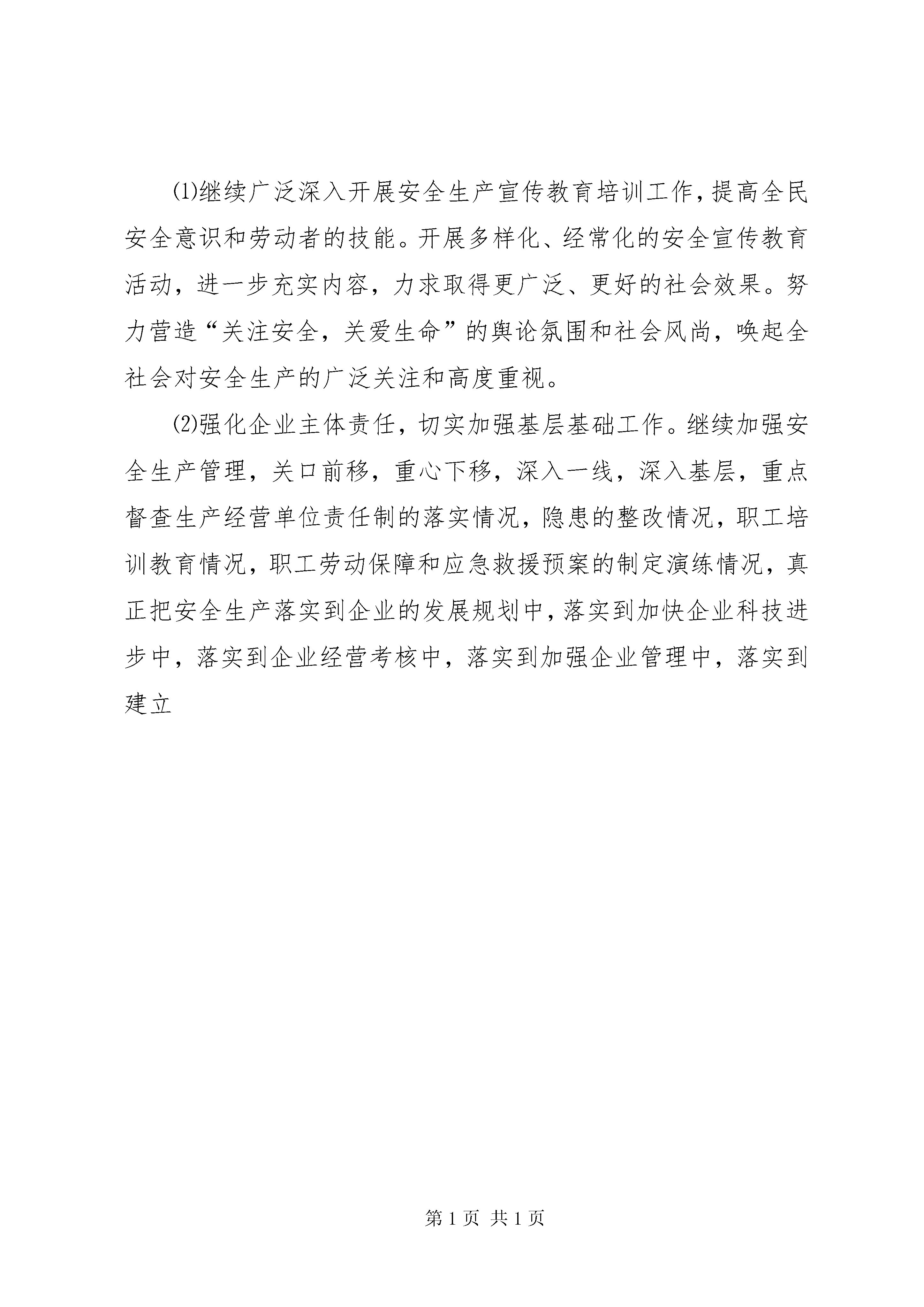 ⑴继续广泛深入开展安全生产宣传教育培训工作，提高全民安全意识和劳动者的技能。开展多样化、经常化的安全宣传教育活动，进一步充实内容，力求取得更广泛、更好的社会效果。努力营造“关注安全，关爱生命”的舆论氛围和社会风尚，唤起全社会对安全生产的广泛关注和高度重视。

⑵强化企业主体责任，切实加强基层基础工作。继续加强安全生产管理，关口前移，重心下移，深入一线，深入基层，重点督查生产经营单位责任制的落实情况，隐患的整改情况，职工培训教育情况，职工劳动保障和应急救援预案的制定演练情况，真正把安全生产落实到企业的发展规划中，落实到加快企业科技进步中，落实到企业经营考核中，落实到加强企业管理中，落实到建立

第 1 页 共 1 页